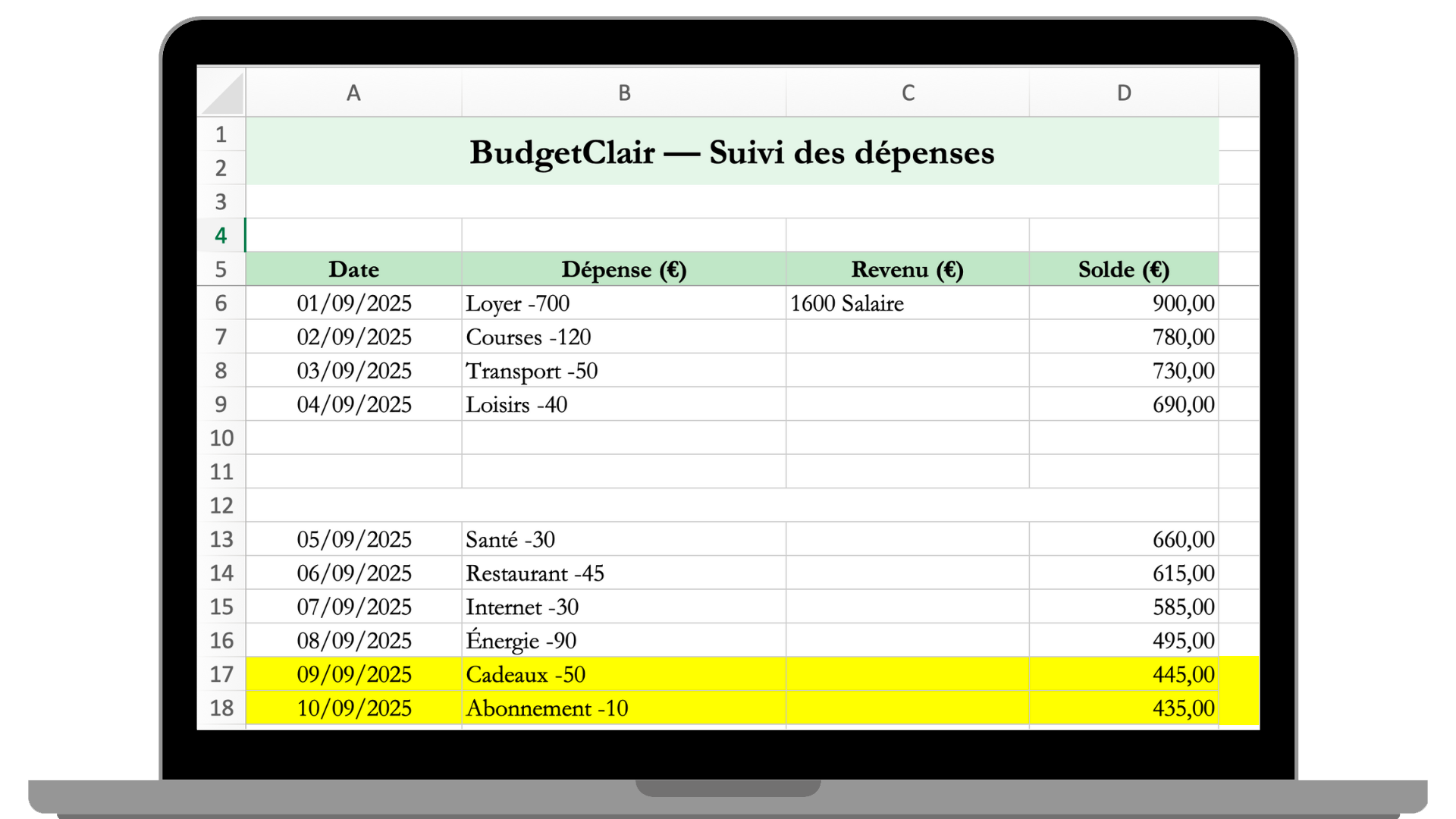 |  | A | B | C | D |
|---|---|---|---|---|
| 1 | BudgetClair — Suivi des dépenses | | | |
| 2 | | | | |
| 3 | | | | |
| 4 | | | | |
| 5 | Date | Dépense (€) | Revenu (€) | Solde (€) |
| 6 | 01/09/2025 | Loyer -700 | 1600 Salaire | 900,00 |
| 7 | 02/09/2025 | Courses -120 | | 780,00 |
| 8 | 03/09/2025 | Transport -50 | | 730,00 |
| 9 | 04/09/2025 | Loisirs -40 | | 690,00 |
| 10 | | | | |
| 11 | | | | |
| 12 | | | | |
| 13 | 05/09/2025 | Santé -30 | | 660,00 |
| 14 | 06/09/2025 | Restaurant -45 | | 615,00 |
| 15 | 07/09/2025 | Internet -30 | | 585,00 |
| 16 | 08/09/2025 | Énergie -90 | | 495,00 |
| 17 | 09/09/2025 | Cadeaux -50 | | 445,00 |
| 18 | 10/09/2025 | Abonnement -10 | | 435,00 |